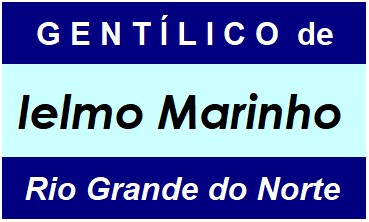 GENTÍLICO de

Ielmo Marinho

Rio Grande do Norte